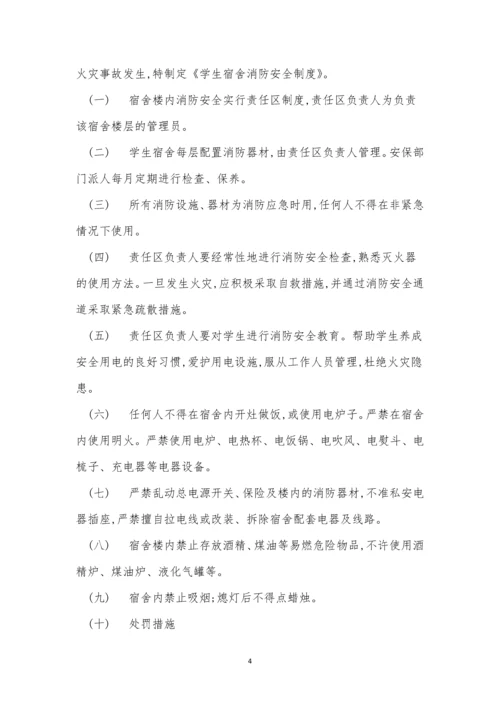 火灾事故发生,特制定《学生宿舍消防安全制度》。

（一） 宿舍楼内消防安全实行责任区制度,责任区负责人为负责该宿舍楼层的管理员。

（二） 学生宿舍每层配置消防器材,由责任区负责人管理。安保部门派人每月定期进行检查、保养。

（三） 所有消防设施、器材为消防应急时用,任何人不得在非紧急情况下使用。

（四） 责任区负责人要经常性地进行消防安全检查,熟悉灭火器的使用方法。一旦发生火灾,应积极采取自救措施,并通过消防安全通道采取紧急疏散措施。

（五） 责任区负责人要对学生进行消防安全教育。帮助学生养成安全用电的良好习惯,爱护用电设施,服从工作人员管理,杜绝火灾隐患。

（六） 任何人不得在宿舍内开灶做饭,或使用电炉子。严禁在宿舍内使用明火。严禁使用电炉、电热杯、电饭锅、电吹风、电熨斗、电梳子、充电器等电器设备。

（七） 严禁乱动总电源开关、保险及楼内的消防器材,不准私安电器插座,严禁擅自拉电线或改装、拆除宿舍配套电器及线路。

（八） 宿舍楼内禁止存放酒精、煤油等易燃危险物品,不许使用酒精炉、煤油炉、液化气罐等。

（九） 宿舍内禁止吸烟;熄灯后不得点蜡烛。

（十） 处罚措施

4